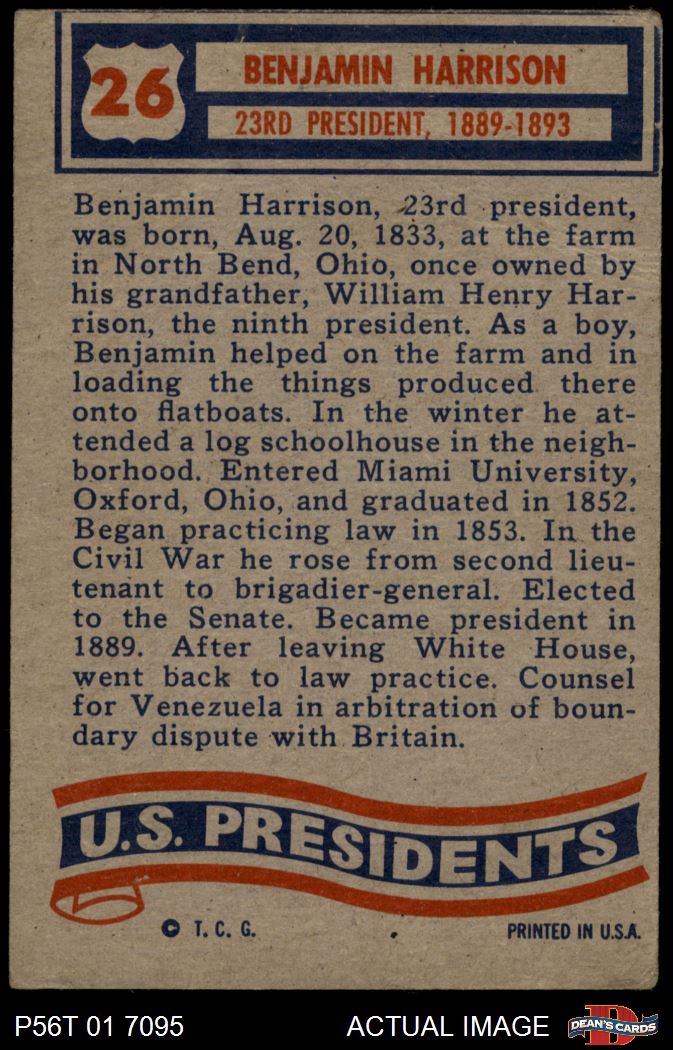 26

BENJAMIN HARRISON

23RD PRESIDENT, 1889-1893

Benjamin Harrison, 23rd president, was born, Aug. 20, 1833, at the farm in North Bend, Ohio, once owned by his grandfather, William Henry Harrison, the ninth president. As a boy, Benjamin helped on the farm and in loading the things produced there onto flatboats. In the winter he attended a log schoolhouse in the neighborhood. Entered Miami University, Oxford, Ohio, and graduated in 1852. Began practicing law in 1853. In the Civil War he rose from second lieutenant to brigadier-general. Elected to the Senate. Became president in 1889. After leaving White House, went back to law practice. Counsel for Venezuela in arbitration of boundary dispute with Britain.

U.S. PRESIDENTS

© T. C. G.

PRINTED IN U.S.A.

P56T 01 7095

ACTUAL IMAGE

DEAN'S CARDS